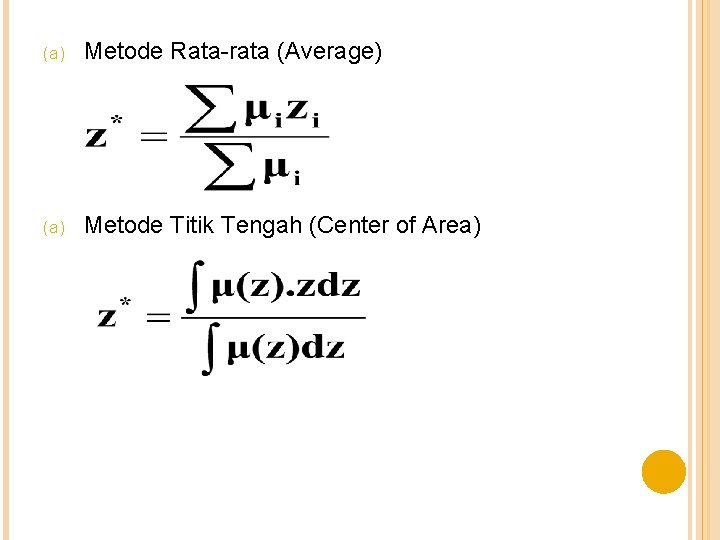 (a) Metode Rata-rata (Average)

$z^* = \frac{\sum \mu_i z_i}{\sum \mu_i}$

(a) Metode Titik Tengah (Center of Area)

$z^* = \frac{\int \mu(z).zdz}{\int \mu(z)dz}$